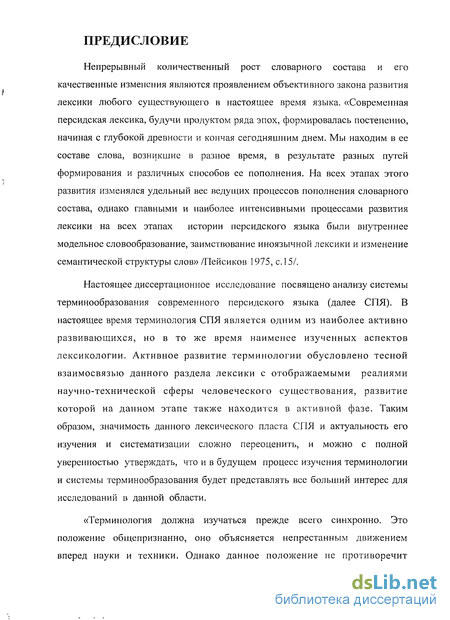 ПРЕДИСЛОВИЕ

Непрерывный количественный рост словарного состава и его качественные изменения являются проявлением объективного закона развития лексики любого существующего в настоящее время языка. «Современная персидская лексика, будучи продуктом ряда эпох, формировалась постепенно, начиная с глубокой древности и кончая сегодняшним днем. Мы находим в ее составе слова, возникшие в разное время, в результате разных путей формирования и различных способов ее пополнения. На всех этапах этого развития изменялся удельный вес ведущих процессов пополнения словарного состава, однако главными и наиболее интенсивными процессами развития лексики на всех этапах истории персидского языка были внутреннее модельное словообразование, заимствование иноязычной лексики и изменение семантической структуры слов» /Пейсиков 1975, с.15/.

Настоящее диссертационное исследование посвящено анализу системы терминообразования современного персидского языка (далее СПЯ). В настоящее время терминология СПЯ является одним из наиболее активно развивающихся, но в то же время наименее изученных аспектов лексикологии. Активное развитие терминологии обусловлено тесной взаимосвязью данного раздела лексики с отображаемыми реалиями научно-технической сферы человеческого существования, развитие которой на данном этапе также находится в активной фазе. Таким образом, значимость данного лексического пласта СПЯ и актуальность его изучения и систематизации сложно переоценить, и можно с полной уверенностью утверждать, что и в будущем процесс изучения терминологии и системы терминообразования будет представлять все больший интерес для исследований в данной области.

«Терминология должна изучаться прежде всего синхронно. Это положение общепризнанно, оно объясняется непрестанным движением вперед науки и техники. Однако данное положение не противоречит

dsLib.net
библиотека диссертаций